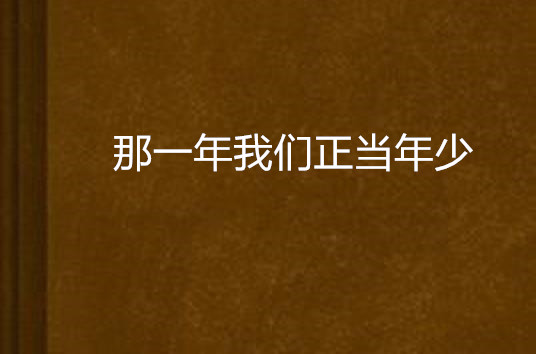 那一年我们正当年少